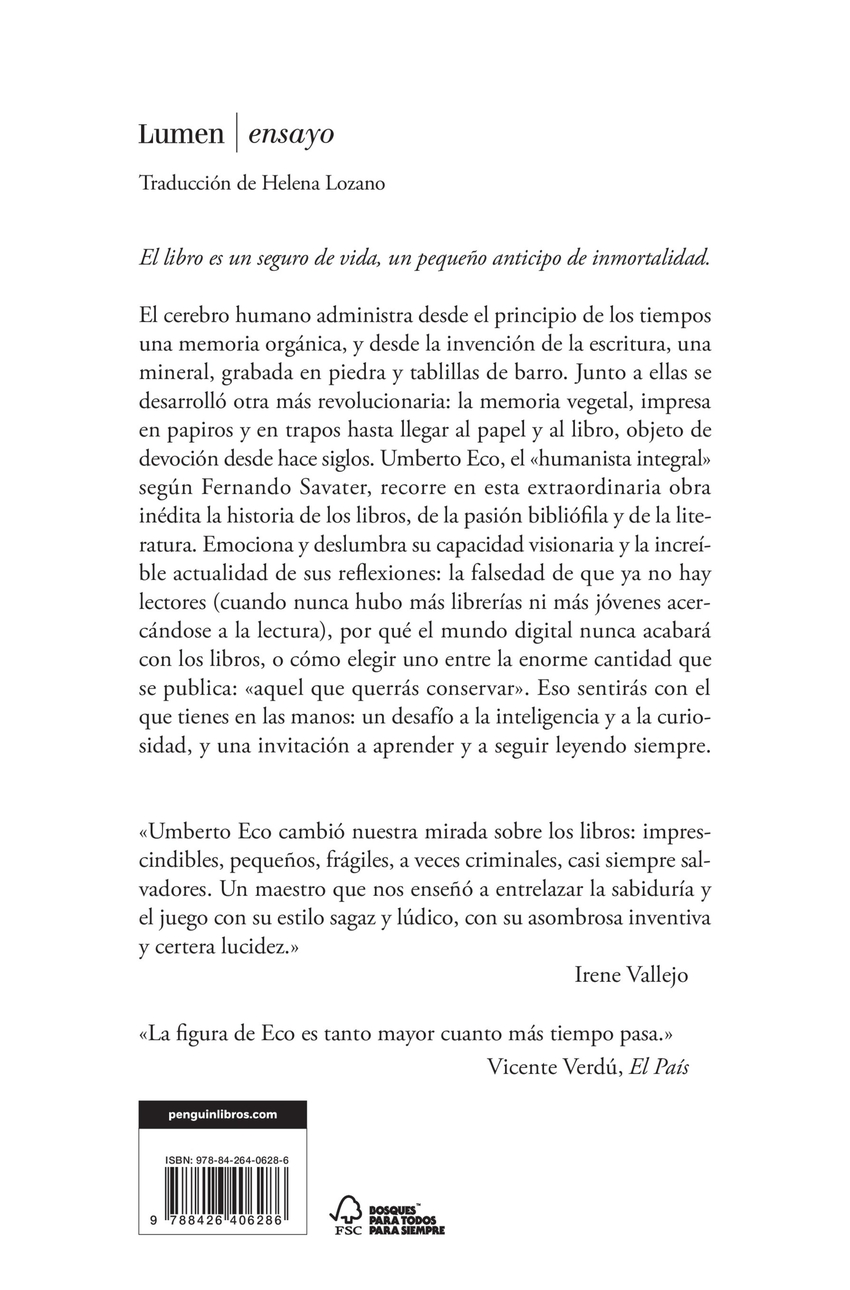 Lumen | ensayo

Traducción de Helena Lozano

El libro es un seguro de vida, un pequeño anticipo de inmortalidad.

El cerebro humano administra desde el principio de los tiempos una memoria orgánica, y desde la invención de la escritura, una mineral, grabada en piedra y tablillas de barro. Junto a ellas se desarrolló otra más revolucionaria: la memoria vegetal, impresa en papiros y en trapos hasta llegar al papel y al libro, objeto de devoción desde hace siglos. Umberto Eco, el «humanista integral» según Fernando Savater, recorre en esta extraordinaria obra inédita la historia de los libros, de la pasión bibliófila y de la literatura. Emociona y deslumbra su capacidad visionaria y la increíble actualidad de sus reflexiones: la falsedad de que ya no hay lectores (cuando nunca hubo más librerías ni más jóvenes acercándose a la lectura), por qué el mundo digital nunca acabará con los libros, o cómo elegir uno entre la enorme cantidad que se publica: «aquel que querrás conservar». Eso sentirás con el que tienes en las manos: un desafío a la inteligencia y a la curiosidad, y una invitación a aprender y a seguir leyendo siempre.

«Umberto Eco cambió nuestra mirada sobre los libros: imprescindibles, pequeños, frágiles, a veces criminales, casi siempre salvadores. Un maestro que nos enseñó a entrelazar la sabiduría y el juego con su estilo sagaz y lúdico, con su asombrosa inventiva y certera lucidez.»
Irene Vallejo

«La figura de Eco es tanto mayor cuanto más tiempo pasa.»
Vicente Verdú, El País

penguinlibros.com

ISBN: 978-84-264-0628-6

9 788426 406286

FSC BOSQUES PARA TODOS PARA SIEMPRE